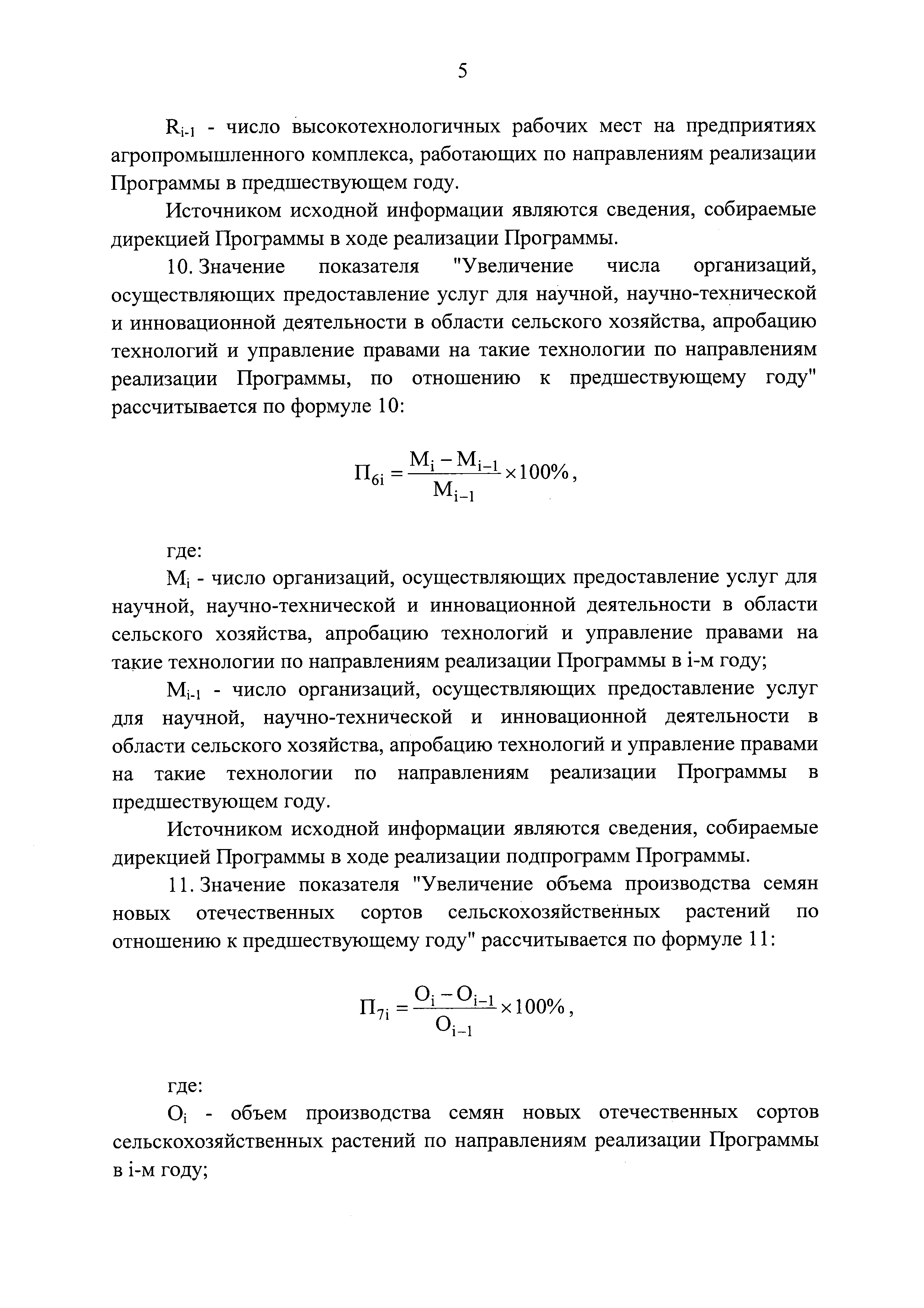 5

$R_{i-1}$ - число высокотехнологичных рабочих мест на предприятиях агропромышленного комплекса, работающих по направлениям реализации Программы в предшествующем году.

Источником исходной информации являются сведения, собираемые дирекцией Программы в ходе реализации Программы.

10. Значение показателя "Увеличение числа организаций, осуществляющих предоставление услуг для научной, научно-технической и инновационной деятельности в области сельского хозяйства, апробацию технологий и управление правами на такие технологии по направлениям реализации Программы, по отношению к предшествующему году" рассчитывается по формуле 10:

$П_{6i} = \frac{M_i - M_{i-1}}{M_{i-1}} \times 100\%$,

где:

$M_i$ - число организаций, осуществляющих предоставление услуг для научной, научно-технической и инновационной деятельности в области сельского хозяйства, апробацию технологий и управление правами на такие технологии по направлениям реализации Программы в i-м году;

$M_{i-1}$ - число организаций, осуществляющих предоставление услуг для научной, научно-технической и инновационной деятельности в области сельского хозяйства, апробацию технологий и управление правами на такие технологии по направлениям реализации Программы в предшествующем году.

Источником исходной информации являются сведения, собираемые дирекцией Программы в ходе реализации подпрограмм Программы.

11. Значение показателя "Увеличение объема производства семян новых отечественных сортов сельскохозяйственных растений по отношению к предшествующему году" рассчитывается по формуле 11:

$П_{7i} = \frac{O_i - O_{i-1}}{O_{i-1}} \times 100\%$,

где:

$O_i$ - объем производства семян новых отечественных сортов сельскохозяйственных растений по направлениям реализации Программы в i-м году;